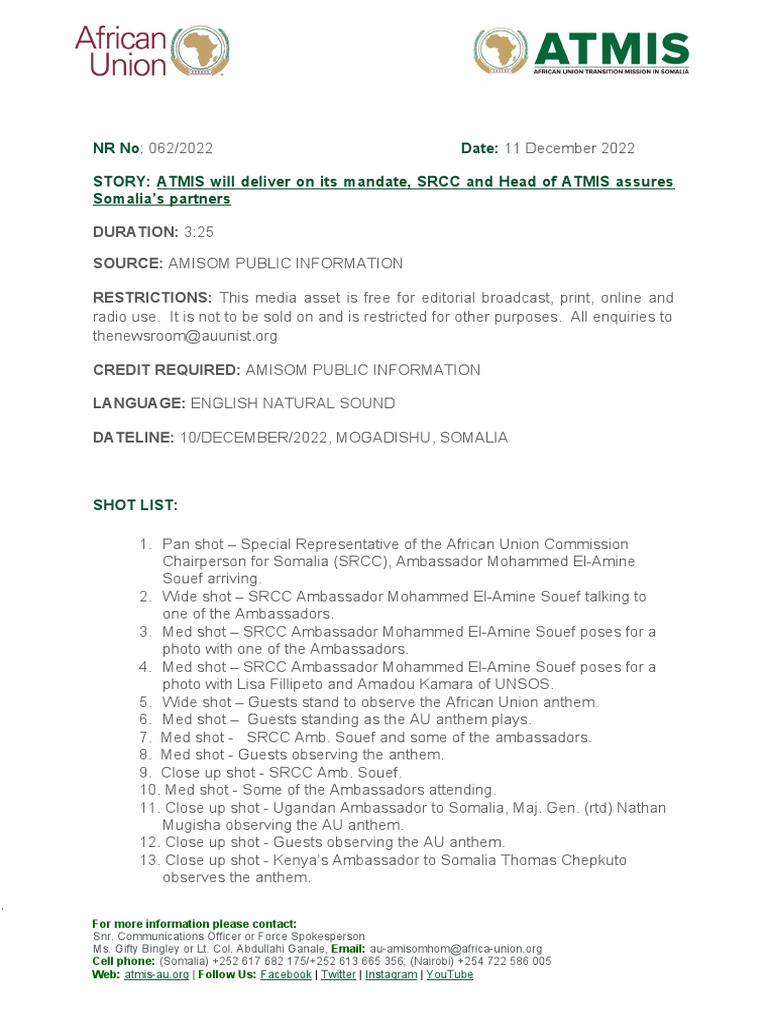 African Union

ATMIS
AFRICAN UNION TRANSITION MISSION IN SOMALIA

NR No: 062/2022 Date: 11 December 2022

STORY: ATMIS will deliver on its mandate, SRCC and Head of ATMIS assures Somalia's partners

DURATION: 3:25

SOURCE: AMISOM PUBLIC INFORMATION

RESTRICTIONS: This media asset is free for editorial broadcast, print, online and radio use. It is not to be sold on and is restricted for other purposes. All enquiries to thenewsroom@auunist.org

CREDIT REQUIRED: AMISOM PUBLIC INFORMATION

LANGUAGE: ENGLISH NATURAL SOUND

DATELINE: 10/DECEMBER/2022, MOGADISHU, SOMALIA

SHOT LIST:

1. Pan shot – Special Representative of the African Union Commission Chairperson for Somalia (SRCC), Ambassador Mohammed El-Amine Souef arriving.
2. Wide shot – SRCC Ambassador Mohammed El-Amine Souef talking to one of the Ambassadors.
3. Med shot – SRCC Ambassador Mohammed El-Amine Souef poses for a photo with one of the Ambassadors.
4. Med shot – SRCC Ambassador Mohammed El-Amine Souef poses for a photo with Lisa Fillipeto and Amadou Kamara of UNSOS.
5. Wide shot – Guests stand to observe the African Union anthem.
6. Med shot – Guests standing as the AU anthem plays.
7. Med shot - SRCC Amb. Souef and some of the ambassadors.
8. Med shot - Guests observing the anthem.
9. Close up shot - SRCC Amb. Souef.
10. Med shot - Some of the Ambassadors attending.
11. Close up shot - Ugandan Ambassador to Somalia, Maj. Gen. (rtd) Nathan Mugisha observing the AU anthem.
12. Close up shot - Guests observing the AU anthem.
13. Close up shot - Kenya's Ambassador to Somalia Thomas Chepkuto observes the anthem.

For more information please contact:
Snr. Communications Officer or Force Spokesperson
Ms. Gifty Bingley or Lt. Col. Abdullahi Ganale, Email: au-amisomhom@africa-union.org
Cell phone: (Somalia) +252 617 682 175/+252 613 665 356; (Nairobi) +254 722 586 005
Web: atmis-au.org | Follow Us: Facebook | Twitter | Instagram | YouTube